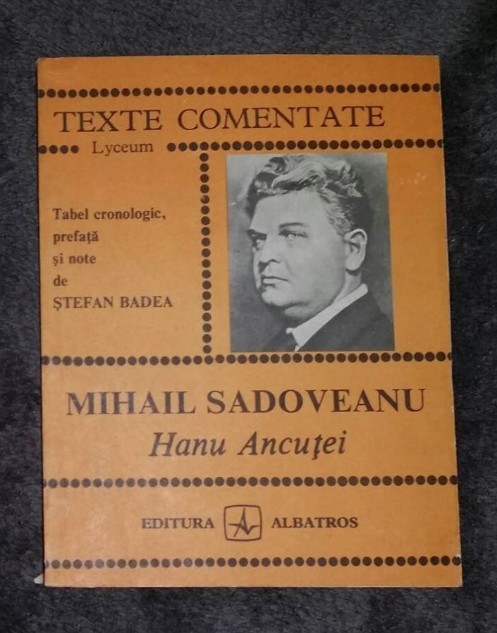 TEXTE COMENTATE
Lyceum

Tabel cronologic,
prefață
și note
de
ȘTEFAN BADEA

MIHAIL SADOVEANU
Hanu Ancuței

EDITURA ALBATROS